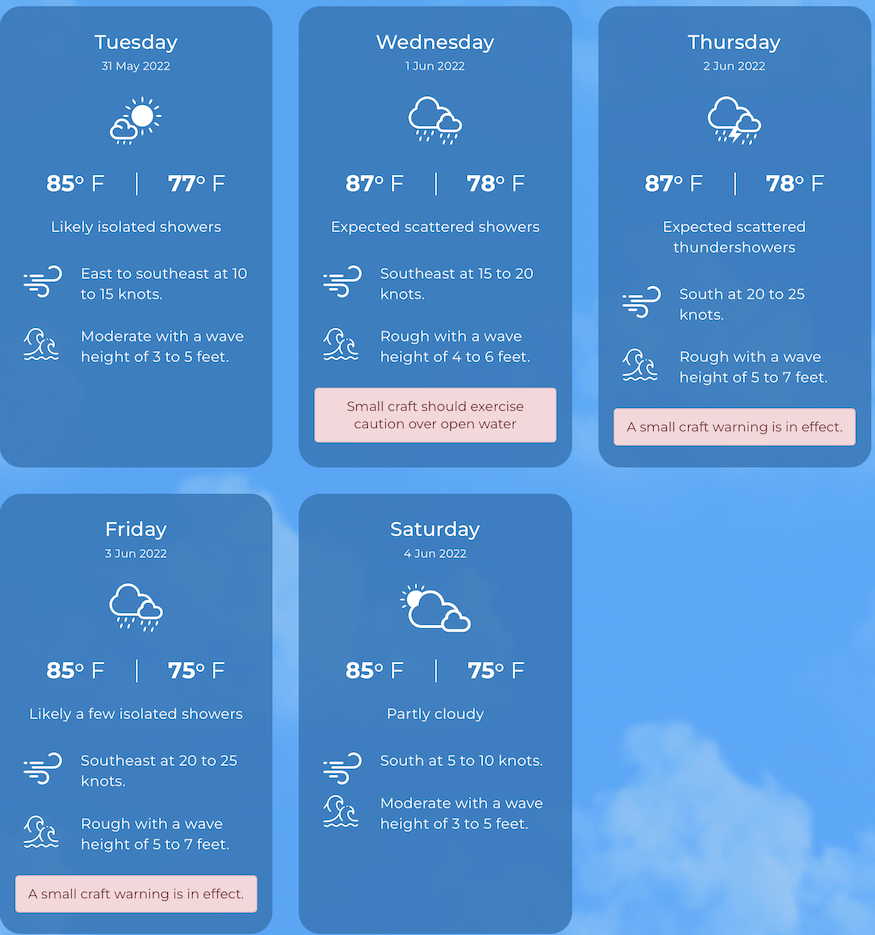 Tuesday
31 May 2022

85° F | 77° F

Likely isolated showers

East to southeast at 10 to 15 knots.

Moderate with a wave height of 3 to 5 feet.

Wednesday
1 Jun 2022

87° F | 78° F

Expected scattered showers

Southeast at 15 to 20 knots.

Rough with a wave height of 4 to 6 feet.

Small craft should exercise caution over open water

Thursday
2 Jun 2022

87° F | 78° F

Expected scattered thundershowers

South at 20 to 25 knots.

Rough with a wave height of 5 to 7 feet.

A small craft warning is in effect.

Friday
3 Jun 2022

85° F | 75° F

Likely a few isolated showers

Southeast at 20 to 25 knots.

Rough with a wave height of 5 to 7 feet.

A small craft warning is in effect.

Saturday
4 Jun 2022

85° F | 75° F

Partly cloudy

South at 5 to 10 knots.

Moderate with a wave height of 3 to 5 feet.